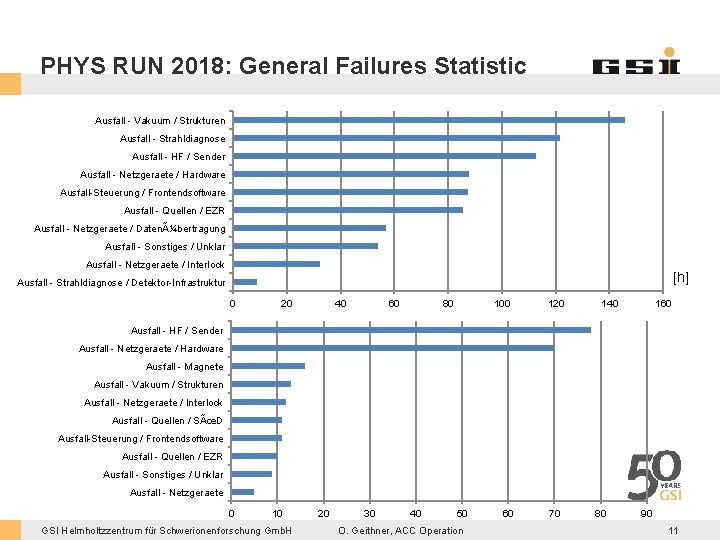 PHYS RUN 2018: General Failures Statistic

GSI

Ausfall - Vakuum / Strukturen
Ausfall - Strahldiagnose
Ausfall - HF / Sender
Ausfall - Netzgeraete / Hardware
Ausfall-Steuerung / Frontendsoftware
Ausfall - Quellen / EZR
Ausfall - Netzgeraete / DatenÃ¼bertragung
Ausfall - Sonstiges / Unklar
Ausfall - Netzgeraete / Interlock
Ausfall - Strahldiagnose / Detektor-Infrastruktur

[h]

0 20 40 60 80 100 120 140 160

Ausfall - HF / Sender
Ausfall - Netzgeraete / Hardware
Ausfall - Magnete
Ausfall - Vakuum / Strukturen
Ausfall - Netzgeraete / Interlock
Ausfall - Quellen / SÃœD
Ausfall-Steuerung / Frontendsoftware
Ausfall - Quellen / EZR
Ausfall - Sonstiges / Unklar
Ausfall - Netzgeraete

0 10 20 30 40 50 60 70 80 90

50 YEARS GSI

GSI Helmholtzzentrum für Schwerionenforschung GmbH O. Geithner, ACC Operation 11